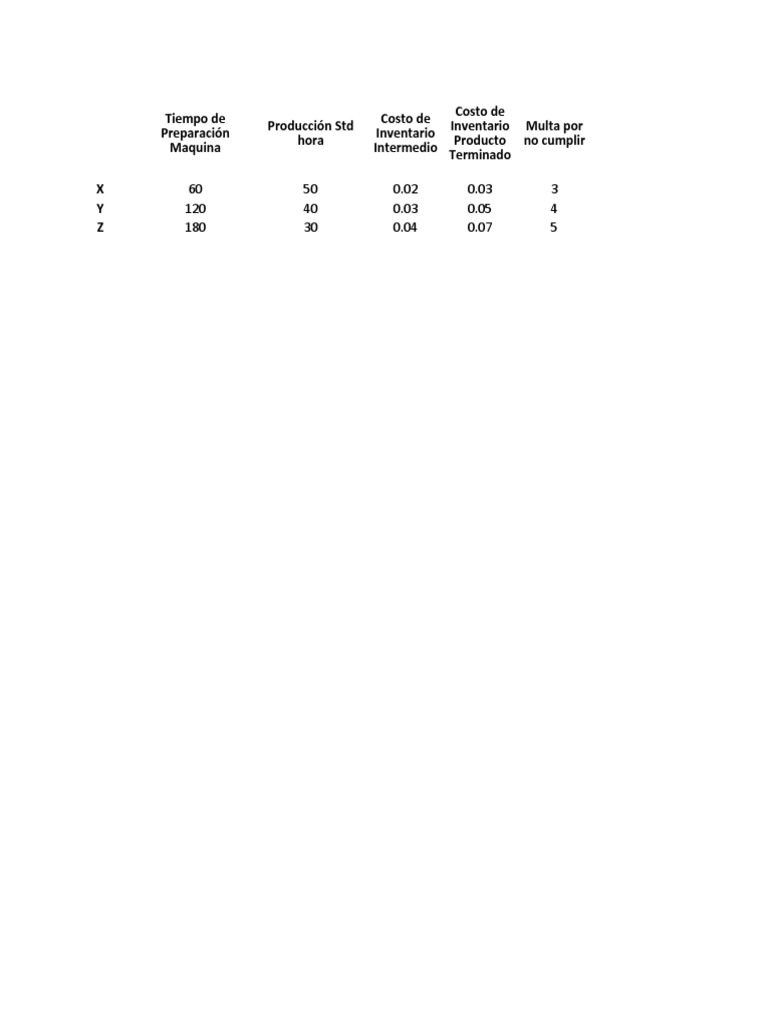 |   | Tiempo de Preparación Maquina | Producción Std hora | Costo de Inventario Intermedio | Costo de Inventario Producto Terminado | Multa por no cumplir |
|---|---|---|---|---|---|
| X | 60 | 50 | 0.02 | 0.03 | 3 |
| Y | 120 | 40 | 0.03 | 0.05 | 4 |
| Z | 180 | 30 | 0.04 | 0.07 | 5 |